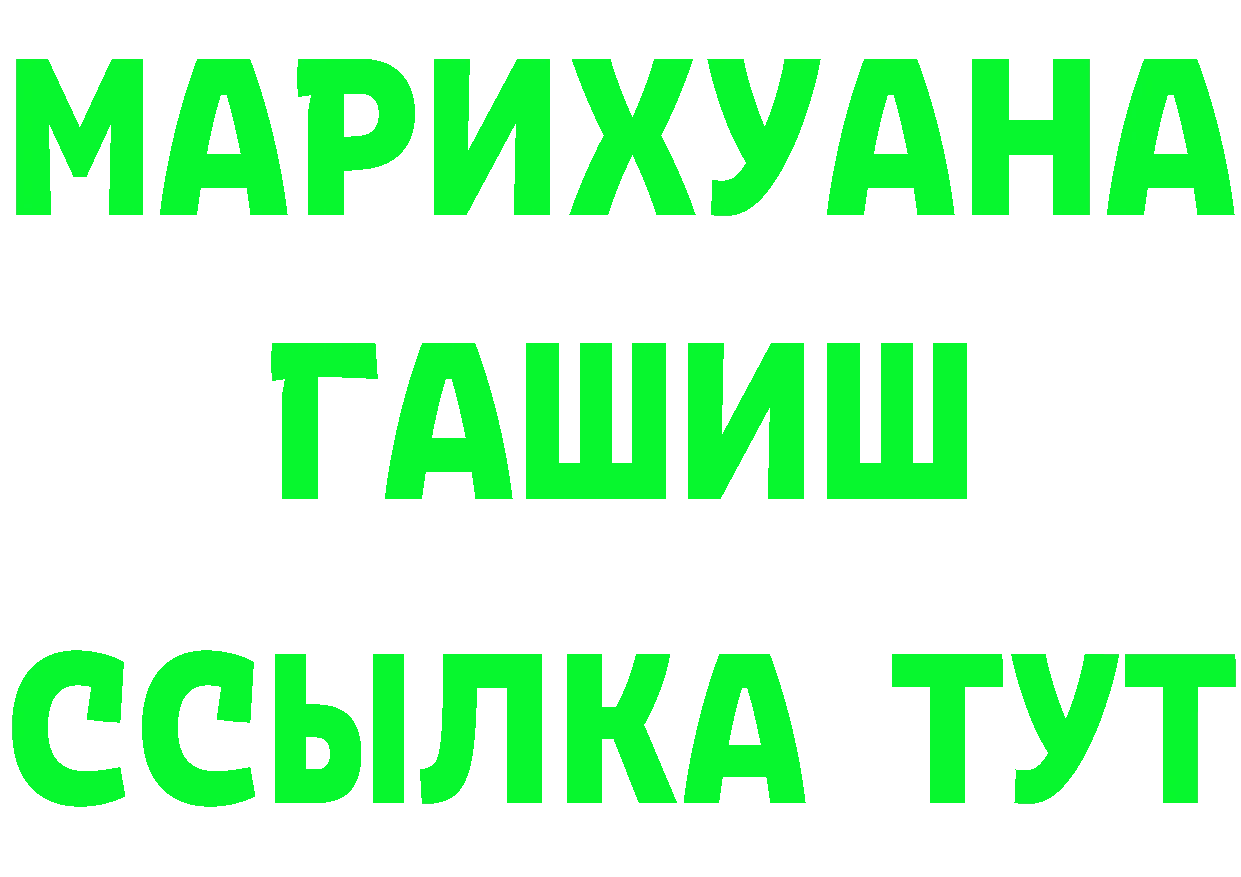 МАРИХУАНА
ГАШИШ
ССЫЛКА ТУТ